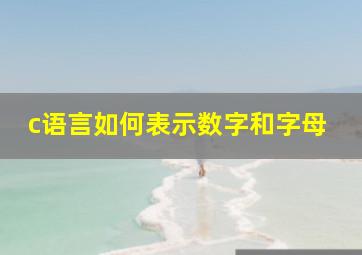 c语言如何表示数字和字母